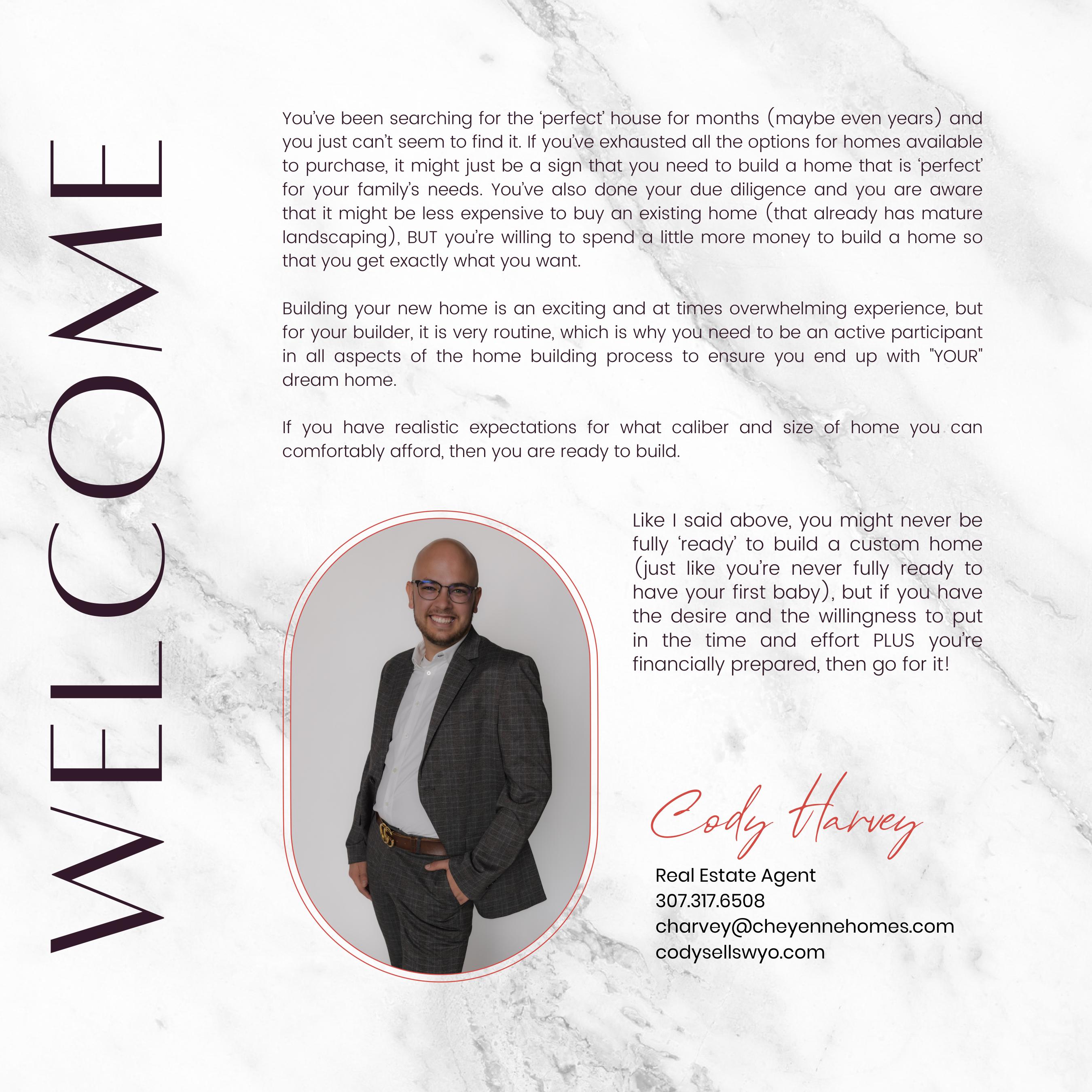 WELCOME

You've been searching for the 'perfect' house for months (maybe even years) and you just can't seem to find it. If you've exhausted all the options for homes available to purchase, it might just be a sign that you need to build a home that is 'perfect' for your family's needs. You've also done your due diligence and you are aware that it might be less expensive to buy an existing home (that already has mature landscaping), BUT you're willing to spend a little more money to build a home so that you get exactly what you want.

Building your new home is an exciting and at times overwhelming experience, but for your builder, it is very routine, which is why you need to be an active participant in all aspects of the home building process to ensure you end up with "YOUR" dream home.

If you have realistic expectations for what caliber and size of home you can comfortably afford, then you are ready to build.

Like I said above, you might never be fully 'ready' to build a custom home (just like you're never fully ready to have your first baby), but if you have the desire and the willingness to put in the time and effort PLUS you're financially prepared, then go for it!

Cody Harvey

Real Estate Agent
307.317.6508
charvey@cheyennehomes.com
codysellswyo.com